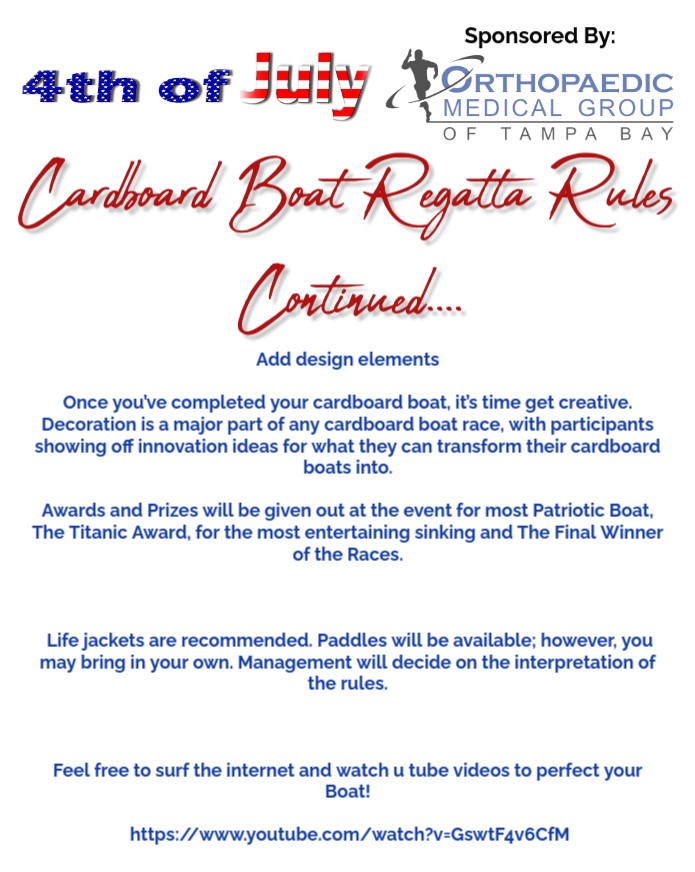 Sponsored By:

4th of July

ORTHOPAEDIC
MEDICAL GROUP
OF TAMPA BAY

Cardboard Boat Regatta Rules

Continued....

Add design elements

Once you've completed your cardboard boat, it's time get creative. Decoration is a major part of any cardboard boat race, with participants showing off innovation ideas for what they can transform their cardboard boats into.

Awards and Prizes will be given out at the event for most Patriotic Boat, The Titanic Award, for the most entertaining sinking and The Final Winner of the Races.

Life jackets are recommended. Paddles will be available; however, you may bring in your own. Management will decide on the interpretation of the rules.

Feel free to surf the internet and watch u tube videos to perfect your Boat!

https://www.youtube.com/watch?v=GswtF4v6CfM